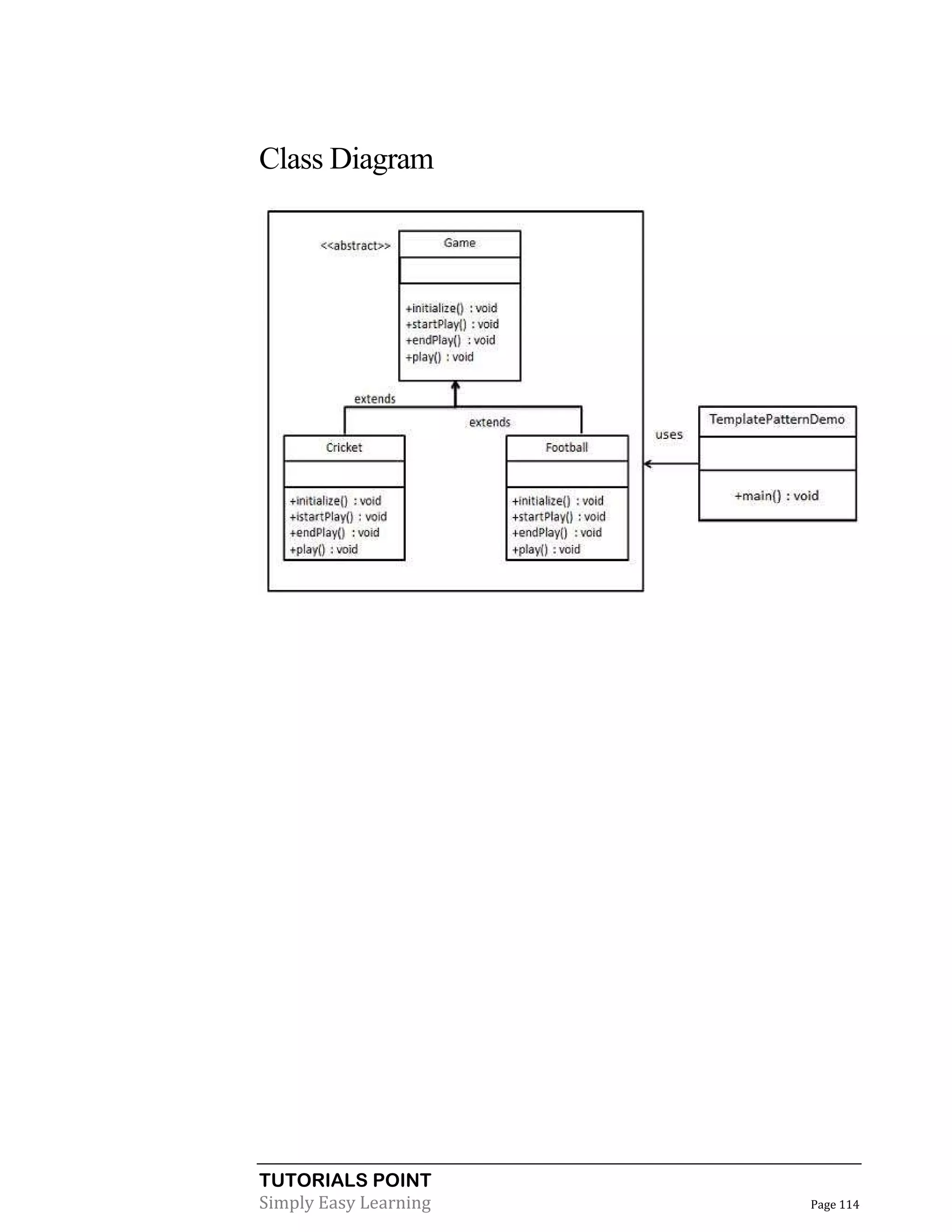 Class Diagram

<<abstract>>

Game

+initialize() : void
+startPlay() : void
+endPlay() : void
+play() : void

extends

extends

Cricket

+initialize() : void
+istartPlay() : void
+endPlay() : void
+play() : void

Football

+initialize() : void
+startPlay() : void
+endPlay() : void
+play() : void

uses

TemplatePatternDemo

+main() : void

TUTORIALS POINT
Simply Easy Learning

Page 114